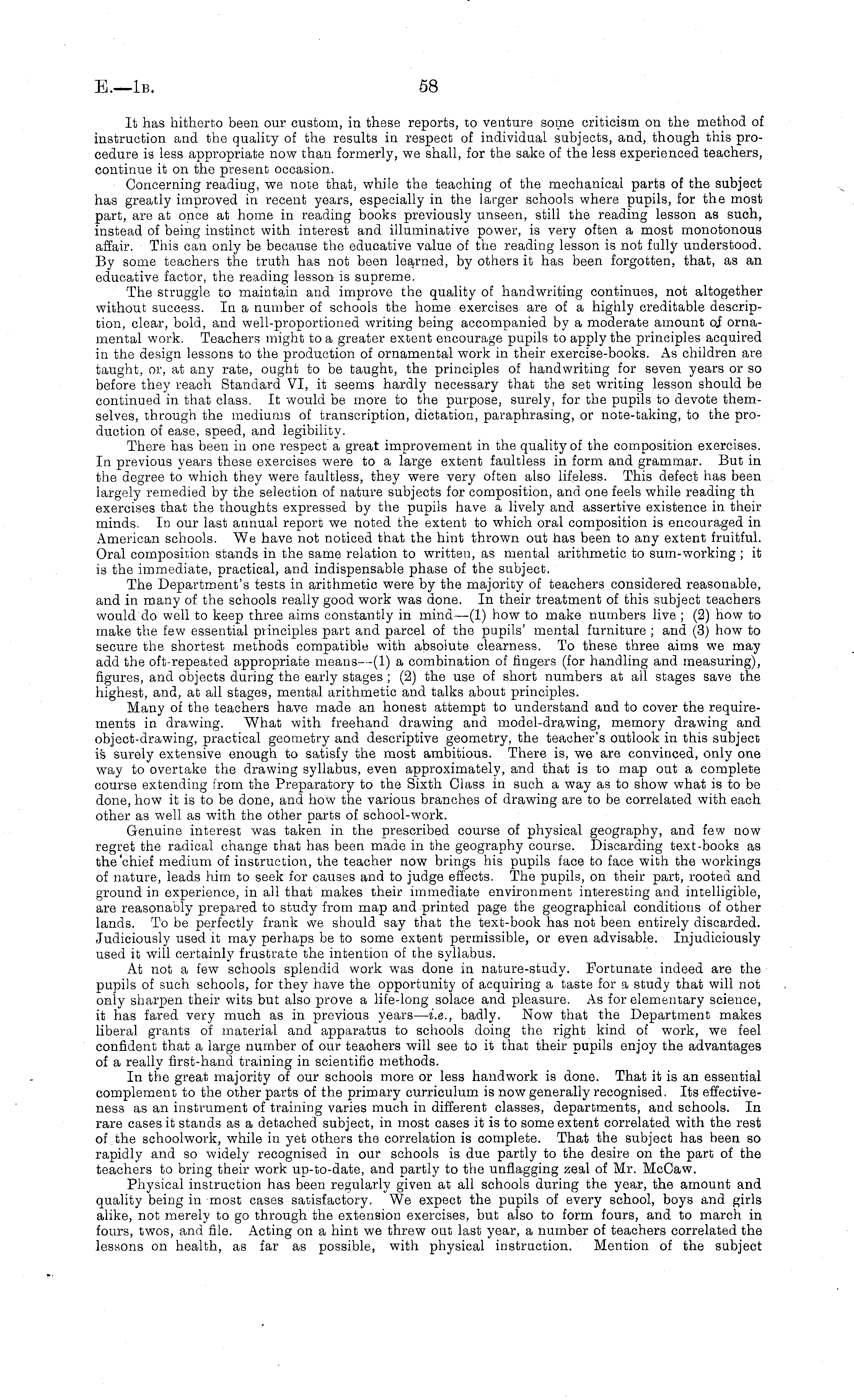 E.—1B. 58

It has hitherto been our custom, in these reports, to venture some criticism on the method of instruction and the quality of the results in respect of individual subjects, and, though this procedure is less appropriate now than formerly, we shall, for the sake of the less experienced teachers, continue it on the present occasion.

Concerning reading, we note that, while the teaching of the mechanical parts of the subject has greatly improved in recent years, especially in the larger schools where pupils, for the most part, are at once at home in reading books previously unseen, still the reading lesson as such, instead of being instinct with interest and illuminative power, is very often a most monotonous affair. This can only be because the educative value of the reading lesson is not fully understood. By some teachers the truth has not been learned, by others it has been forgotten, that, as an educative factor, the reading lesson is supreme.

The struggle to maintain and improve the quality of handwriting continues, not altogether without success. In a number of schools the home exercises are of a highly creditable description, clear, bold, and well-proportioned writing being accompanied by a moderate amount of ornamental work. Teachers might to a greater extent encourage pupils to apply the principles acquired in the design lessons to the production of ornamental work in their exercise-books. As children are taught, or, at any rate, ought to be taught, the principles of handwriting for seven years or so before they reach Standard VI, it seems hardly necessary that the set writing lesson should be continued in that class. It would be more to the purpose, surely, for the pupils to devote themselves, through the mediums of transcription, dictation, paraphrasing, or note-taking, to the production of ease, speed, and legibility.

There has been in one respect a great improvement in the quality of the composition exercises. In previous years these exercises were to a large extent faultless in form and grammar. But in the degree to which they were faultless, they were very often also lifeless. This defect has been largely remedied by the selection of nature subjects for composition, and one feels while reading th exercises that the thoughts expressed by the pupils have a lively and assertive existence in their minds. In our last annual report we noted the extent to which oral composition is encouraged in American schools. We have not noticed that the hint thrown out has been to any extent fruitful. Oral composition stands in the same relation to written, as mental arithmetic to sum-working; it is the immediate, practical, and indispensable phase of the subject.

The Department's tests in arithmetic were by the majority of teachers considered reasonable, and in many of the schools really good work was done. In their treatment of this subject teachers would do well to keep three aims constantly in mind—(1) how to make numbers live; (2) how to make the few essential principles part and parcel of the pupils' mental furniture; and (3) how to secure the shortest methods compatible with absolute clearness. To these three aims we may add the oft-repeated appropriate means—(1) a combination of fingers (for handling and measuring), figures, and objects during the early stages; (2) the use of short numbers at all stages save the highest, and, at all stages, mental arithmetic and talks about principles.

Many of the teachers have made an honest attempt to understand and to cover the requirements in drawing. What with freehand drawing and model-drawing, memory drawing and object-drawing, practical geometry and descriptive geometry, the teacher's outlook in this subject is surely extensive enough to satisfy the most ambitious. There is, we are convinced, only one way to overtake the drawing syllabus, even approximately, and that is to map out a complete course extending from the Preparatory to the Sixth Class in such a way as to show what is to be done, how it is to be done, and how the various branches of drawing are to be correlated with each other as well as with the other parts of school-work.

Genuine interest was taken in the prescribed course of physical geography, and few now regret the radical change that has been made in the geography course. Discarding text-books as the chief medium of instruction, the teacher now brings his pupils face to face with the workings of nature, leads him to seek for causes and to judge effects. The pupils, on their part, rooted and ground in experience, in all that makes their immediate environment interesting and intelligible, are reasonably prepared to study from map and printed page the geographical conditions of other lands. To be perfectly frank we should say that the text-book has not been entirely discarded. Judiciously used it may perhaps be to some extent permissible, or even advisable. Injudiciously used it will certainly frustrate the intention of the syllabus.

At not a few schools splendid work was done in nature-study. Fortunate indeed are the pupils of such schools, for they have the opportunity of acquiring a taste for a study that will not only sharpen their wits but also prove a life-long solace and pleasure. As for elementary science, it has fared very much as in previous years—i.e., badly. Now that the Department makes liberal grants of material and apparatus to schools doing the right kind of work, we feel confident that a large number of our teachers will see to it that their pupils enjoy the advantages of a really first-hand training in scientific methods.

In the great majority of our schools more or less handwork is done. That it is an essential complement to the other parts of the primary curriculum is now generally recognised. Its effectiveness as an instrument of training varies much in different classes, departments, and schools. In rare cases it stands as a detached subject, in most cases it is to some extent correlated with the rest of the schoolwork, while in yet others the correlation is complete. That the subject has been so rapidly and so widely recognised in our schools is due partly to the desire on the part of the teachers to bring their work up-to-date, and partly to the unflagging zeal of Mr. McCaw.

Physical instruction has been regularly given at all schools during the year, the amount and quality being in most cases satisfactory. We expect the pupils of every school, boys and girls alike, not merely to go through the extension exercises, but also to form fours, and to march in fours, twos, and file. Acting on a hint we threw out last year, a number of teachers correlated the lessons on health, as far as possible, with physical instruction. Mention of the subject